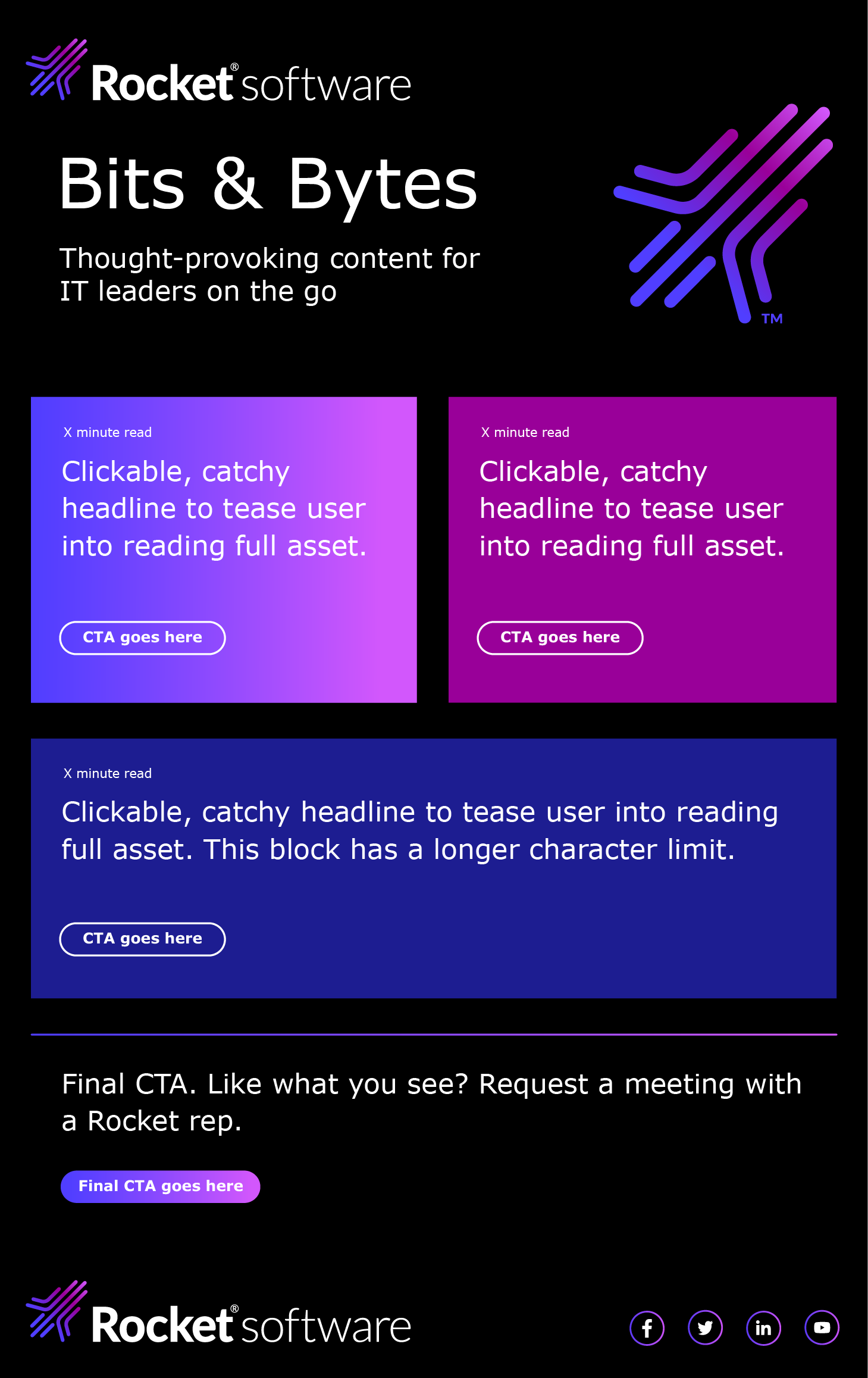 Rocket® software

Bits & Bytes

Thought-provoking content for IT leaders on the go

TM

X minute read

Clickable, catchy headline to tease user into reading full asset.

CTA goes here

X minute read

Clickable, catchy headline to tease user into reading full asset.

CTA goes here

X minute read

Clickable, catchy headline to tease user into reading full asset. This block has a longer character limit.

CTA goes here

Final CTA. Like what you see? Request a meeting with a Rocket rep.

Final CTA goes here

Rocket® software

f in